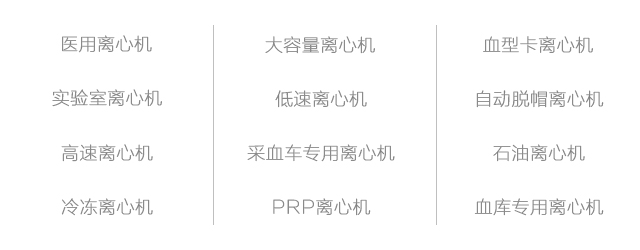 医用离心机

实验室离心机

高速离心机

冷冻离心机

大容量离心机

低速离心机

采血车专用离心机

PRP离心机

血型卡离心机

自动脱帽离心机

石油离心机

血库专用离心机